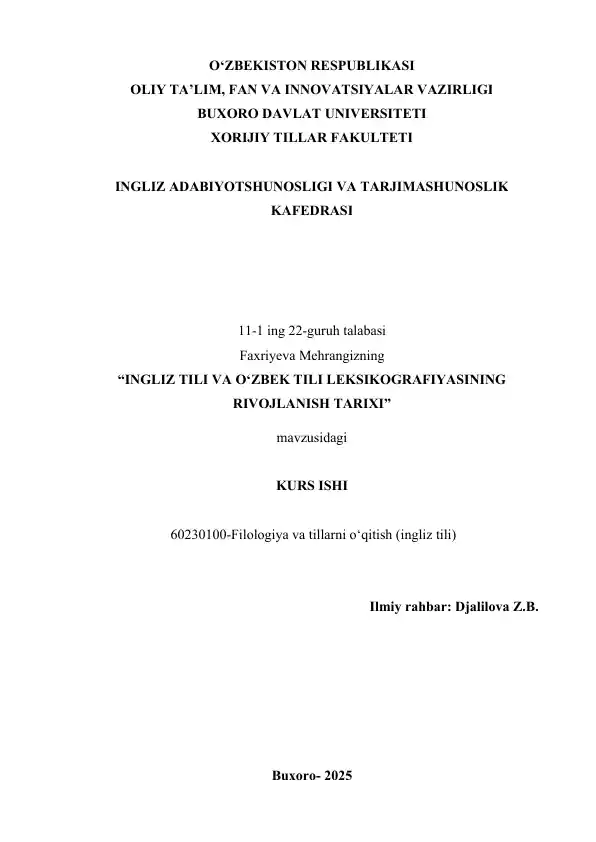 O‘ZBEKISTON RESPUBLIKASI
OLIY TA’LIM, FAN VA INNOVATSIYALAR VAZIRLIGI
BUXORO DAVLAT UNIVERSITETI
XORIJIY TILLAR FAKULTETI

INGLIZ ADABIYOTSHUNOSLIGI VA TARJIMASHUNOSLIK KAFEDRASI

11-1 ing 22-guruh talabasi
Faxriyeva Mehrangizning
“INGLIZ TILI VA O‘ZBEK TILI LEKSIKOGRAFIYASINING RIVOJLANISH TARIXI”

mavzusidagi

KURS ISHI

60230100-Filologiya va tillarni o‘qitish (ingliz tili)

Ilmiy rahbar: Djalilova Z.B.

Buxoro- 2025